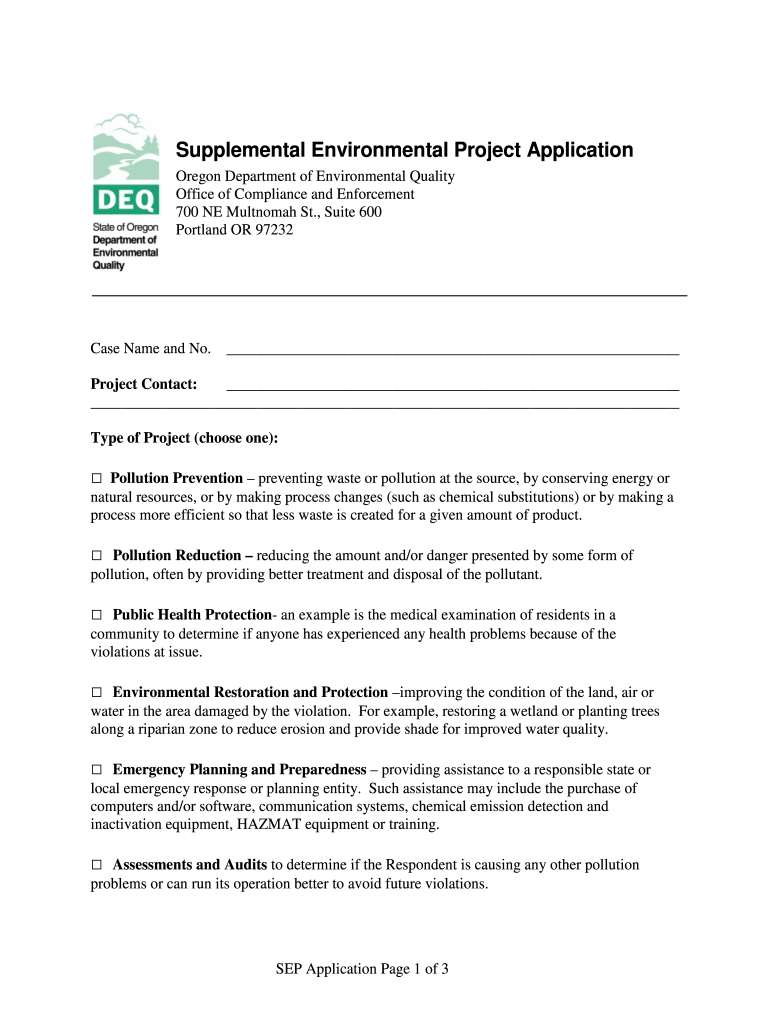 DEQ
State of Oregon
Department of Environmental Quality

Supplemental Environmental Project Application

Oregon Department of Environmental Quality
Office of Compliance and Enforcement
700 NE Multnomah St., Suite 600
Portland OR 97232

Case Name and No. ____________________________________________

Project Contact: ____________________________________________

Type of Project (choose one):

□ Pollution Prevention – preventing waste or pollution at the source, by conserving energy or natural resources, or by making process changes (such as chemical substitutions) or by making a process more efficient so that less waste is created for a given amount of product.

□ Pollution Reduction – reducing the amount and/or danger presented by some form of pollution, often by providing better treatment and disposal of the pollutant.

□ Public Health Protection- an example is the medical examination of residents in a community to determine if anyone has experienced any health problems because of the violations at issue.

□ Environmental Restoration and Protection –improving the condition of the land, air or water in the area damaged by the violation. For example, restoring a wetland or planting trees along a riparian zone to reduce erosion and provide shade for improved water quality.

□ Emergency Planning and Preparedness – providing assistance to a responsible state or local emergency response or planning entity. Such assistance may include the purchase of computers and/or software, communication systems, chemical emission detection and inactivation equipment, HAZMAT equipment or training.

□ Assessments and Audits to determine if the Respondent is causing any other pollution problems or can run its operation better to avoid future violations.

SEP Application Page 1 of 3